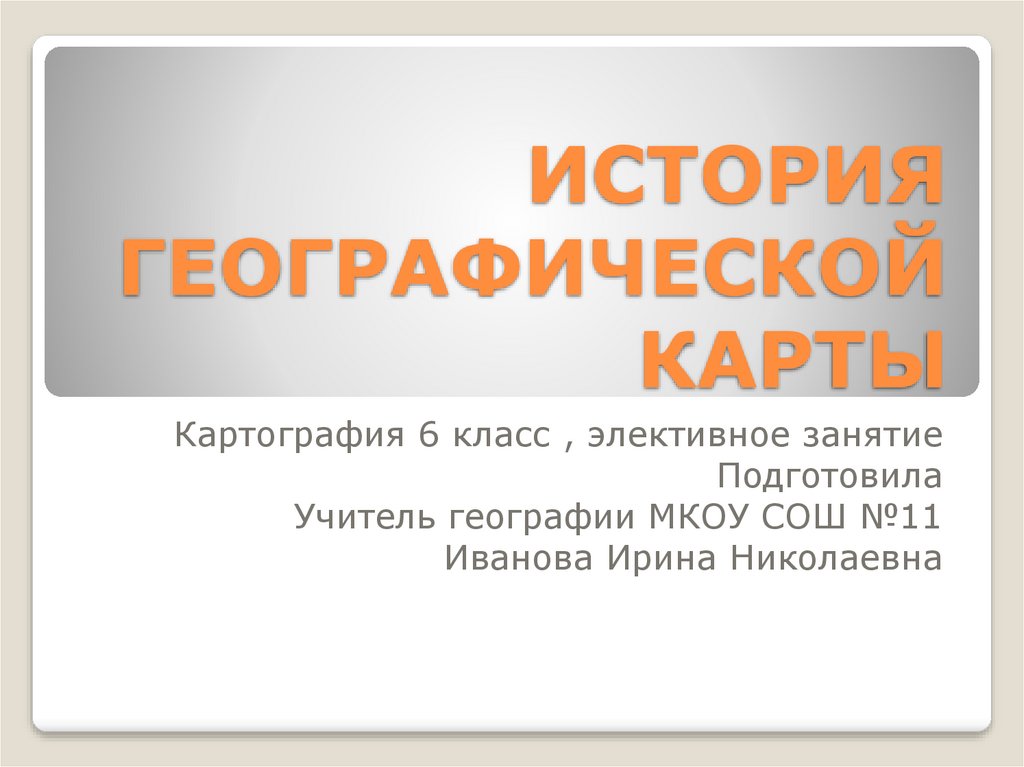 ИСТОРИЯ ГЕОГРАФИЧЕСКОЙ КАРТЫ

Картография 6 класс , элективное занятие
Подготовила
Учитель географии МКОУ СОШ №11
Иванова Ирина Николаевна